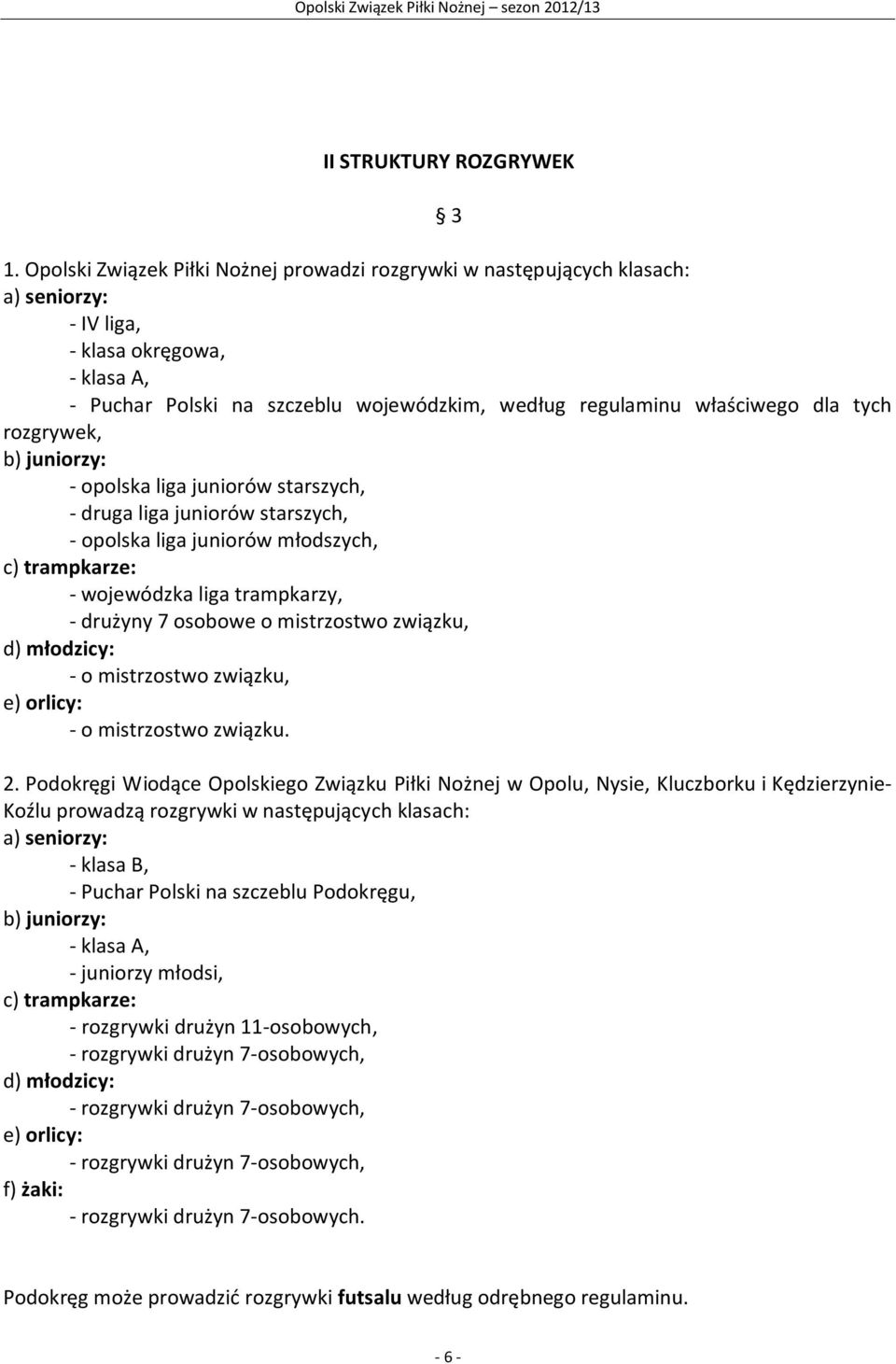 Opolski Związek Piłki Nożnej sezon 2012/13

II STRUKTURY ROZGRYWEK

§ 3

1. Opolski Związek Piłki Nożnej prowadzi rozgrywki w następujących klasach:
a) seniorzy:
- IV liga,
- klasa okręgowa,
- klasa A,
- Puchar Polski na szczeblu wojewódzkim, według regulaminu właściwego dla tych rozgrywek,
b) juniorzy:
- opolska liga juniorów starszych,
- druga liga juniorów starszych,
- opolska liga juniorów młodszych,
c) trampkarze:
- wojewódzka liga trampkarzy,
- drużyny 7 osobowe o mistrzostwo związku,
d) młodzicy:
- o mistrzostwo związku,
e) orlicy:
- o mistrzostwo związku.

2. Podokręgi Wiodące Opolskiego Związku Piłki Nożnej w Opolu, Nysie, Kluczborku i Kędzierzynie-Koźlu prowadzą rozgrywki w następujących klasach:
a) seniorzy:
- klasa B,
- Puchar Polski na szczeblu Podokręgu,
b) juniorzy:
- klasa A,
- juniorzy młodsi,
c) trampkarze:
- rozgrywki drużyn 11-osobowych,
- rozgrywki drużyn 7-osobowych,
d) młodzicy:
- rozgrywki drużyn 7-osobowych,
e) orlicy:
- rozgrywki drużyn 7-osobowych,
f) żaki:
- rozgrywki drużyn 7-osobowych.

Podokręg może prowadzić rozgrywki futsalu według odrębnego regulaminu.

- 6 -